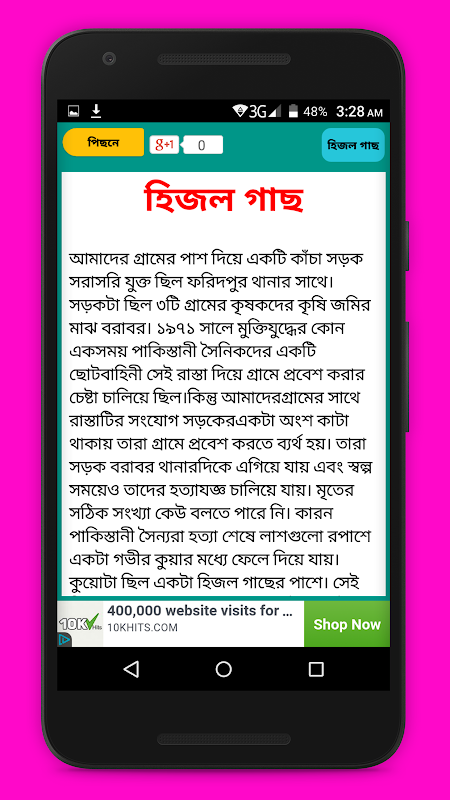 3G 48% 3:28 AM

পিছনে

g+1 0

হিজল গাছ

হিজল গাছ

আমাদের গ্রামের পাশ দিয়ে একটি কাঁচা সড়ক সরাসরি যুক্ত ছিল ফরিদপুর থানার সাথে। সড়কটা ছিল ৩টি গ্রামের কৃষকদের কৃষি জমির মাঝ বরাবর। ১৯৭১ সালে মুক্তিযুদ্ধের কোন একসময় পাকিস্তানী সৈনিকদের একটি ছোটবাহিনী সেই রাস্তা দিয়ে গ্রামে প্রবেশ করার চেষ্টা চালিয়ে ছিল।কিন্তু আমাদেরগ্রামের সাথে রাস্তাটির সংযোগ সড়কেরএকটা অংশ কাটা থাকায় তারা গ্রামে প্রবেশ করতে ব্যর্থ হয়। তারা সড়ক বরাবর থানারদিকে এগিয়ে যায় এবং স্বল্প সময়েও তাদের হত্যাযজ্ঞ চালিয়ে যায়। মৃতের সঠিক সংখ্যা কেউ বলতে পারে নি। কারন পাকিস্তানী সৈন্যরা হত্যা শেষে লাশগুলো রপাশে একটা গভীর কুয়ার মধ্যে ফেলে দিয়ে যায়। কুয়োটা ছিল একটা হিজল গাছের পাশে। সেই

10K Hits
400,000 website visits for ...
10KHITS.COM
Shop Now